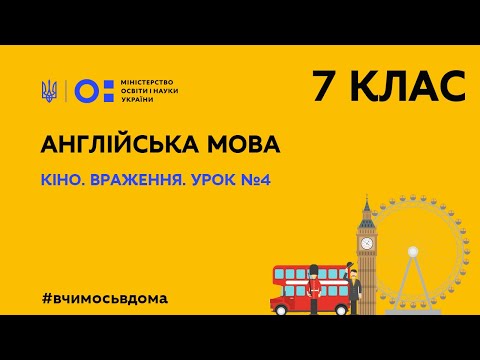 МІНІСТЕРСТВО ОСВІТИ І НАУКИ УКРАЇНИ

7 КЛАС

АНГЛІЙСЬКА МОВА

КІНО. ВРАЖЕННЯ. УРОК №4

#вчимосьвдома